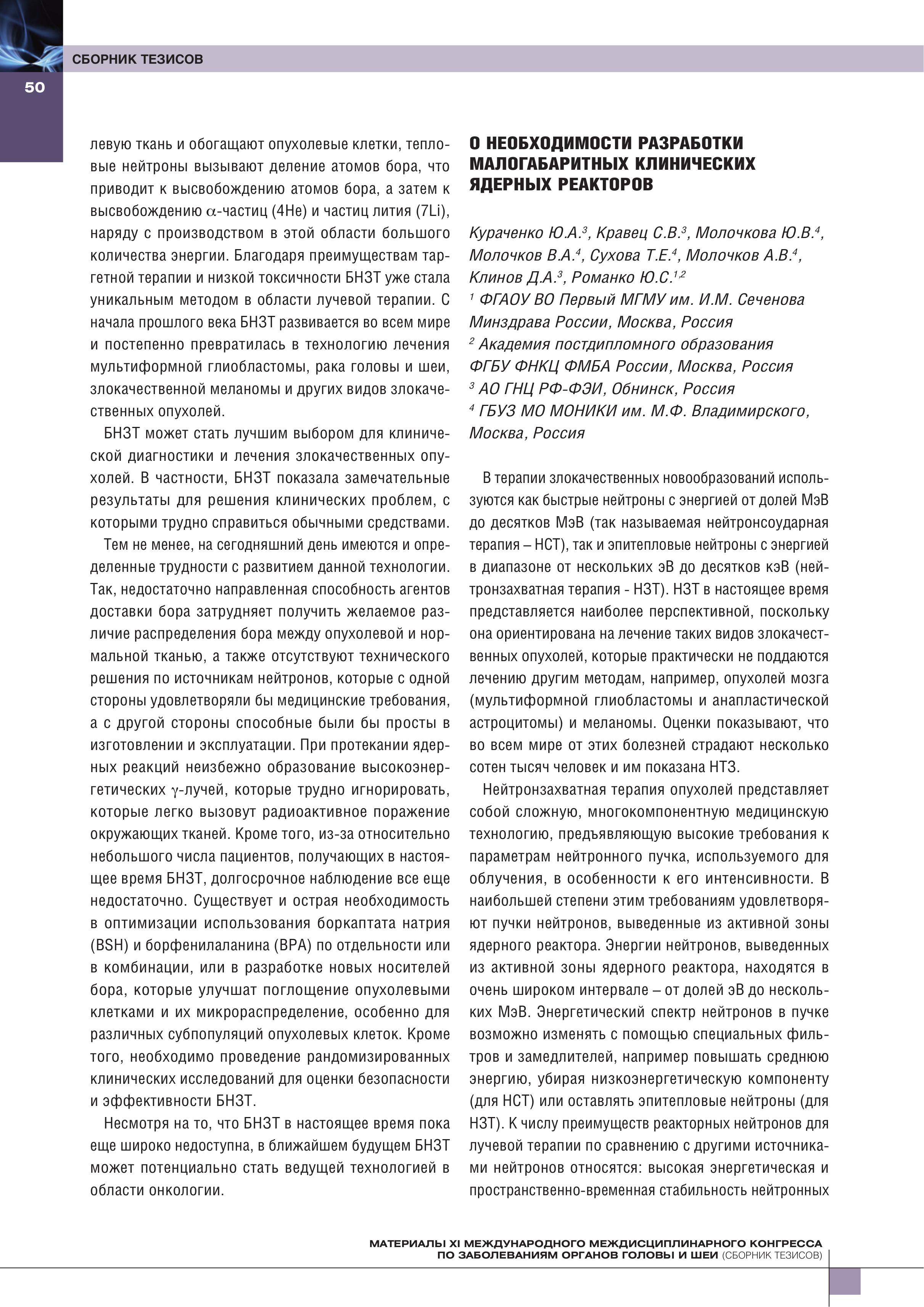 СБОРНИК ТЕЗИСОВ

50

левую ткань и обогащают опухолевые клетки, тепловые нейтроны вызывают деление атомов бора, что приводит к высвобождению атомов бора, а затем к высвобождению $\alpha$-частиц (4He) и частиц лития (7Li), наряду с производством в этой области большого количества энергии. Благодаря преимуществам таргетной терапии и низкой токсичности БНЗТ уже стала уникальным методом в области лучевой терапии. С начала прошлого века БНЗТ развивается во всем мире и постепенно превратилась в технологию лечения мультиформной глиобластомы, рака головы и шеи, злокачественной меланомы и других видов злокачественных опухолей.

БНЗТ может стать лучшим выбором для клинической диагностики и лечения злокачественных опухолей. В частности, БНЗТ показала замечательные результаты для решения клинических проблем, с которыми трудно справиться обычными средствами.

Тем не менее, на сегодняшний день имеются и определенные трудности с развитием данной технологии. Так, недостаточно направленная способность агентов доставки бора затрудняет получить желаемое различие распределения бора между опухолевой и нормальной тканью, а также отсутствуют технического решения по источникам нейтронов, которые с одной стороны удовлетворяли бы медицинские требования, а с другой стороны способные были бы просты в изготовлении и эксплуатации. При протекании ядерных реакций неизбежно образование высокоэнергетических $\gamma$-лучей, которые трудно игнорировать, которые легко вызовут радиоактивное поражение окружающих тканей. Кроме того, из-за относительно небольшого числа пациентов, получающих в настоящее время БНЗТ, долгосрочное наблюдение все еще недостаточно. Существует и острая необходимость в оптимизации использования боркаптата натрия (BSH) и борфенилаланина (BPA) по отдельности или в комбинации, или в разработке новых носителей бора, которые улучшат поглощение опухолевыми клетками и их микрораспределение, особенно для различных субпопуляций опухолевых клеток. Кроме того, необходимо проведение рандомизированных клинических исследований для оценки безопасности и эффективности БНЗТ.

Несмотря на то, что БНЗТ в настоящее время пока еще широко недоступна, в ближайшем будущем БНЗТ может потенциально стать ведущей технологией в области онкологии.

О НЕОБХОДИМОСТИ РАЗРАБОТКИ МАЛОГАБАРИТНЫХ КЛИНИЧЕСКИХ ЯДЕРНЫХ РЕАКТОРОВ

Кураченко Ю.А.$^3$, Кравец С.В.$^3$, Молочкова Ю.В.$^4$, Молочков В.А.$^4$, Сухова Т.Е.$^4$, Молочков А.В.$^4$, Клинов Д.А.$^3$, Романко Ю.С.$^{1,2}$
$^1$ ФГАОУ ВО Первый МГМУ им. И.М. Сеченова Минздрава России, Москва, Россия
$^2$ Академия постдипломного образования ФГБУ ФНКЦ ФМБА России, Москва, Россия
$^3$ АО ГНЦ РФ-ФЭИ, Обнинск, Россия
$^4$ ГБУЗ МО МОНИКИ им. М.Ф. Владимирского, Москва, Россия

В терапии злокачественных новообразований используются как быстрые нейтроны с энергией от долей МэВ до десятков МэВ (так называемая нейтронсоударная терапия – НСТ), так и эпитепловые нейтроны с энергией в диапазоне от нескольких эВ до десятков кэВ (нейтронзахватная терапия - НЗТ). НЗТ в настоящее время представляется наиболее перспективной, поскольку она ориентирована на лечение таких видов злокачественных опухолей, которые практически не поддаются лечению другим методам, например, опухолей мозга (мультиформной глиобластомы и анапластической астроцитомы) и меланомы. Оценки показывают, что во всем мире от этих болезней страдают несколько сотен тысяч человек и им показана НТЗ.

Нейтронзахватная терапия опухолей представляет собой сложную, многокомпонентную медицинскую технологию, предъявляющую высокие требования к параметрам нейтронного пучка, используемого для облучения, в особенности к его интенсивности. В наибольшей степени этим требованиям удовлетворяют пучки нейтронов, выведенные из активной зоны ядерного реактора. Энергии нейтронов, выведенных из активной зоны ядерного реактора, находятся в очень широком интервале – от долей эВ до нескольких МэВ. Энергетический спектр нейтронов в пучке возможно изменять с помощью специальных фильтров и замедлителей, например повышать среднюю энергию, убирая низкоэнергетическую компоненту (для НСТ) или оставлять эпитепловые нейтроны (для НЗТ). К числу преимуществ реакторных нейтронов для лучевой терапии по сравнению с другими источниками нейтронов относятся: высокая энергетическая и пространственно-временная стабильность нейтронных

МАТЕРИАЛЫ XI МЕЖДУНАРОДНОГО МЕЖДИСЦИПЛИНАРНОГО КОНГРЕССА ПО ЗАБОЛЕВАНИЯМ ОРГАНОВ ГОЛОВЫ И ШЕИ (СБОРНИК ТЕЗИСОВ)